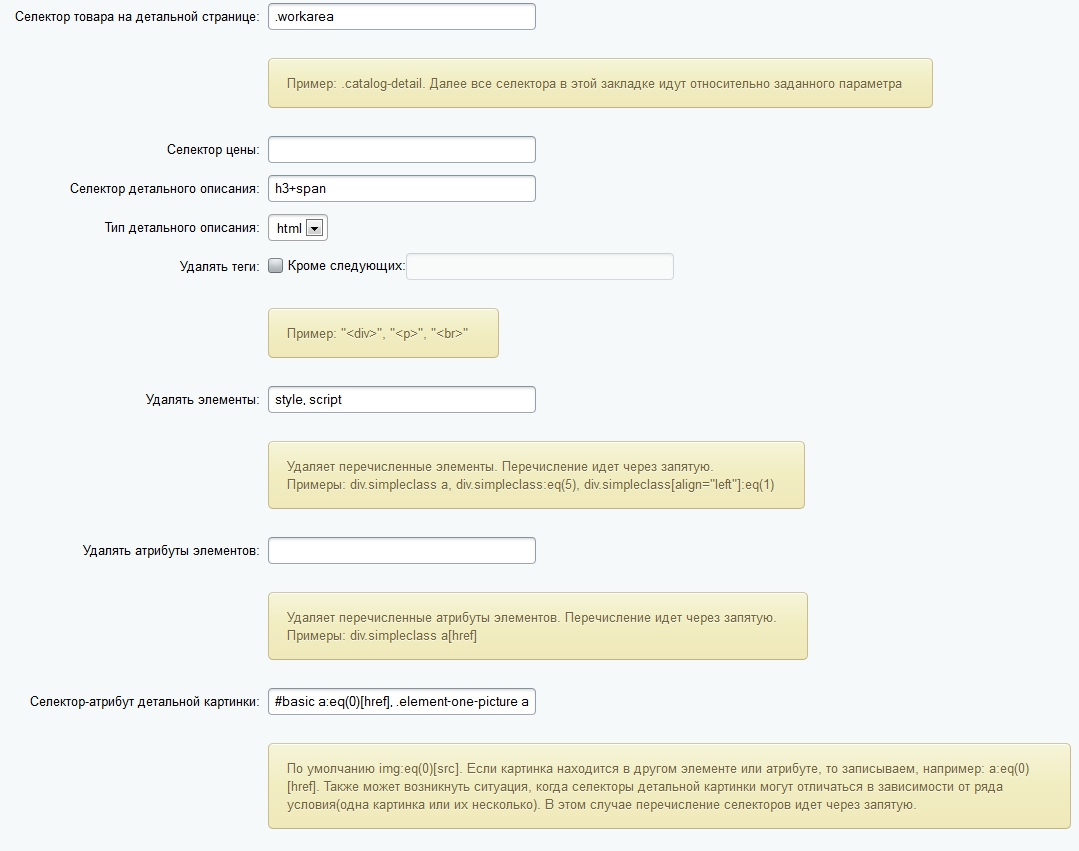 Селектор товара на детальной странице: .workarea

Пример: .catalog-detail. Далее все селектора в этой закладке идут относительно заданного параметра

Селектор цены:

Селектор детального описания: h3+span

Тип детального описания: html

Удалять теги: Кроме следующих:

Пример: "<div>", "<p>", "<br>"

Удалять элементы: style, script

Удаляет перечисленные элементы. Перечисление идет через запятую.
Примеры: div.simpleclass a, div.simpleclass:eq(5), div.simpleclass[align="left"]:eq(1)

Удалять атрибуты элементов:

Удаляет перечисленные атрибуты элементов. Перечисление идет через запятую.
Примеры: div.simpleclass a[href]

Селектор-атрибут детальной картинки: #basic a:eq(0)[href], .element-one-picture a

По умолчанию img:eq(0)[src]. Если картинка находится в другом элементе или атрибуте, то записываем, например: a:eq(0)[href]. Также может возникнуть ситуация, когда селекторы детальной картинки могут отличаться в зависимости от ряда условия(одна картинка или их несколько). В этом случае перечисление селекторов идет через запятую.